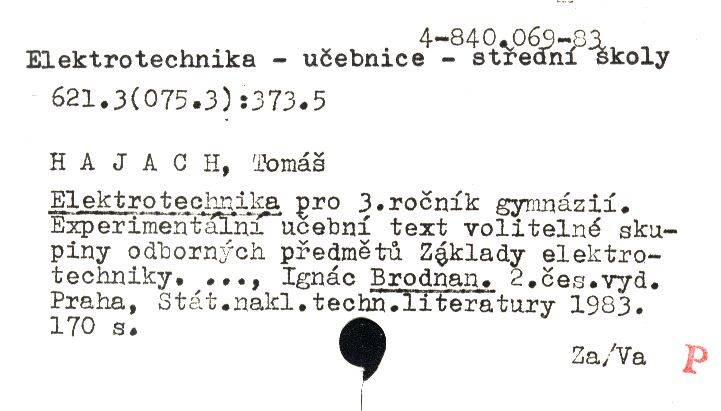 4-840.069-83

Elektrotechnika - učebnice - střední školy

621.3(075.3):373.5

H A J A C H, Tomáš

Elektrotechnika pro 3.ročník gymnázií. Experimentální učební text volitelné skupiny odborných předmětů Základy elektrotechniky. ..., Ignác Brodnan. 2.čes.vyd. Praha, Stát.nakl.techn.literatury 1983. 170 s.

Za/Va

P